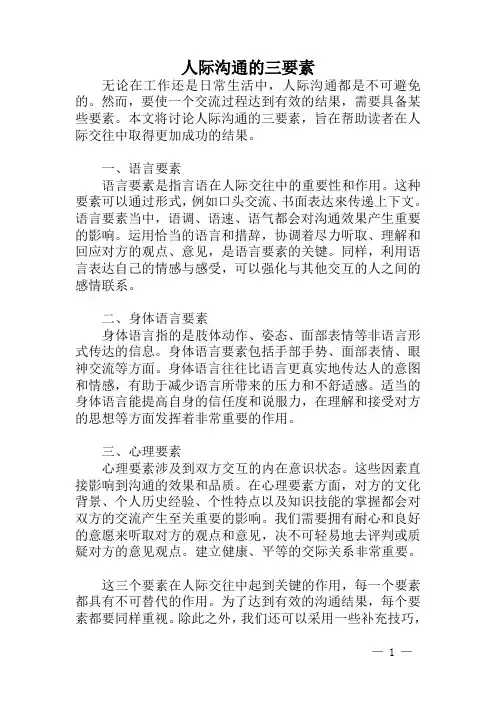 人际沟通的三要素

无论在工作还是日常生活中，人际沟通都是不可避免的。然而，要使一个交流过程达到有效的结果，需要具备某些要素。本文将讨论人际沟通的三要素，旨在帮助读者在人际交往中取得更加成功的结果。

一、语言要素

语言要素是指言语在人际交往中的重要性和作用。这种要素可以通过形式，例如口头交流、书面表达来传递上下文。语言要素当中，语调、语速、语气都会对沟通效果产生重要的影响。运用恰当的语言和措辞，协调着尽力听取、理解和回应对方的观点、意见，是语言要素的关键。同样，利用语言表达自己的情感与感受，可以强化与其他交互的人之间的感情联系。

二、身体语言要素

身体语言指的是肢体动作、姿态、面部表情等非语言形式传达的信息。身体语言要素包括手部手势、面部表情、眼神交流等方面。身体语言往往比语言更真实地传达人的意图和情感，有助于减少语言所带来的压力和不舒适感。适当的身体语言能提高自身的信任度和说服力，在理解和接受对方的思想等方面发挥着非常重要的作用。

三、心理要素

心理要素涉及到双方交互的内在意识状态。这些因素直接影响到沟通的效果和品质。在心理要素方面，对方的文化背景、个人历史经验、个性特点以及知识技能的掌握都会对双方的交流产生至关重要的影响。我们需要拥有耐心和良好的意愿来听取对方的观点和意见，决不可轻易地去评判或质疑对方的意见观点。建立健康、平等的交际关系非常重要。

这三个要素在人际交往中起到关键的作用，每一个要素都具有不可替代的作用。为了达到有效的沟通结果，每个要素都要同样重视。除此之外，我们还可以采用一些补充技巧，

— 1 —